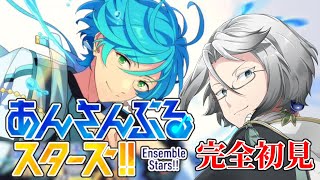 あんさんぶる
スターズ!!
Ensemble Stars!!
完全初見